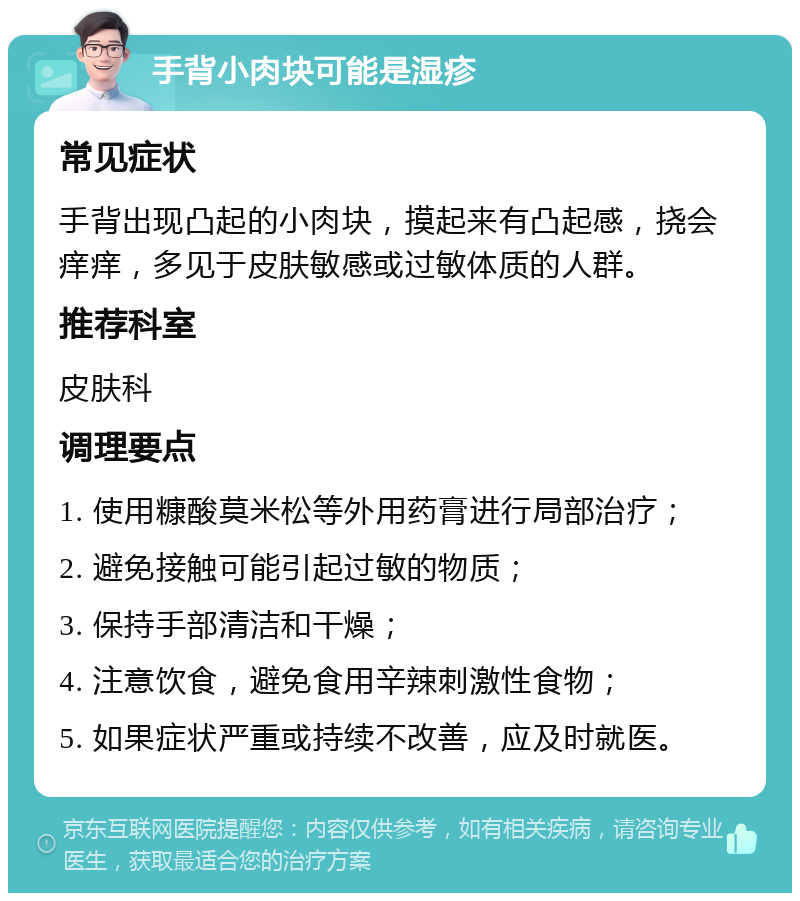 手背小肉块可能是湿疹

常见症状

手背出现凸起的小肉块，摸起来有凸起感，挠会痒痒，多见于皮肤敏感或过敏体质的人群。

推荐科室

皮肤科

调理要点

1. 使用糠酸莫米松等外用药膏进行局部治疗；

2. 避免接触可能引起过敏的物质；

3. 保持手部清洁和干燥；

4. 注意饮食，避免食用辛辣刺激性食物；

5. 如果症状严重或持续不改善，应及时就医。

京东互联网医院提醒您：内容仅供参考，如有相关疾病，请咨询专业医生，获取最适合您的治疗方案